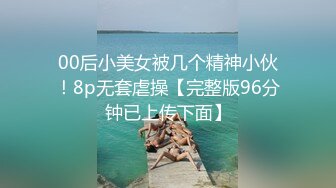 00后小美女被几个精神小伙！8p无套虐操【完整版96分钟已上传下面】